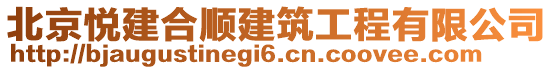 北京悦建合顺建筑工程有限公司
http://bjaugustinegi6.cn.coovee.com